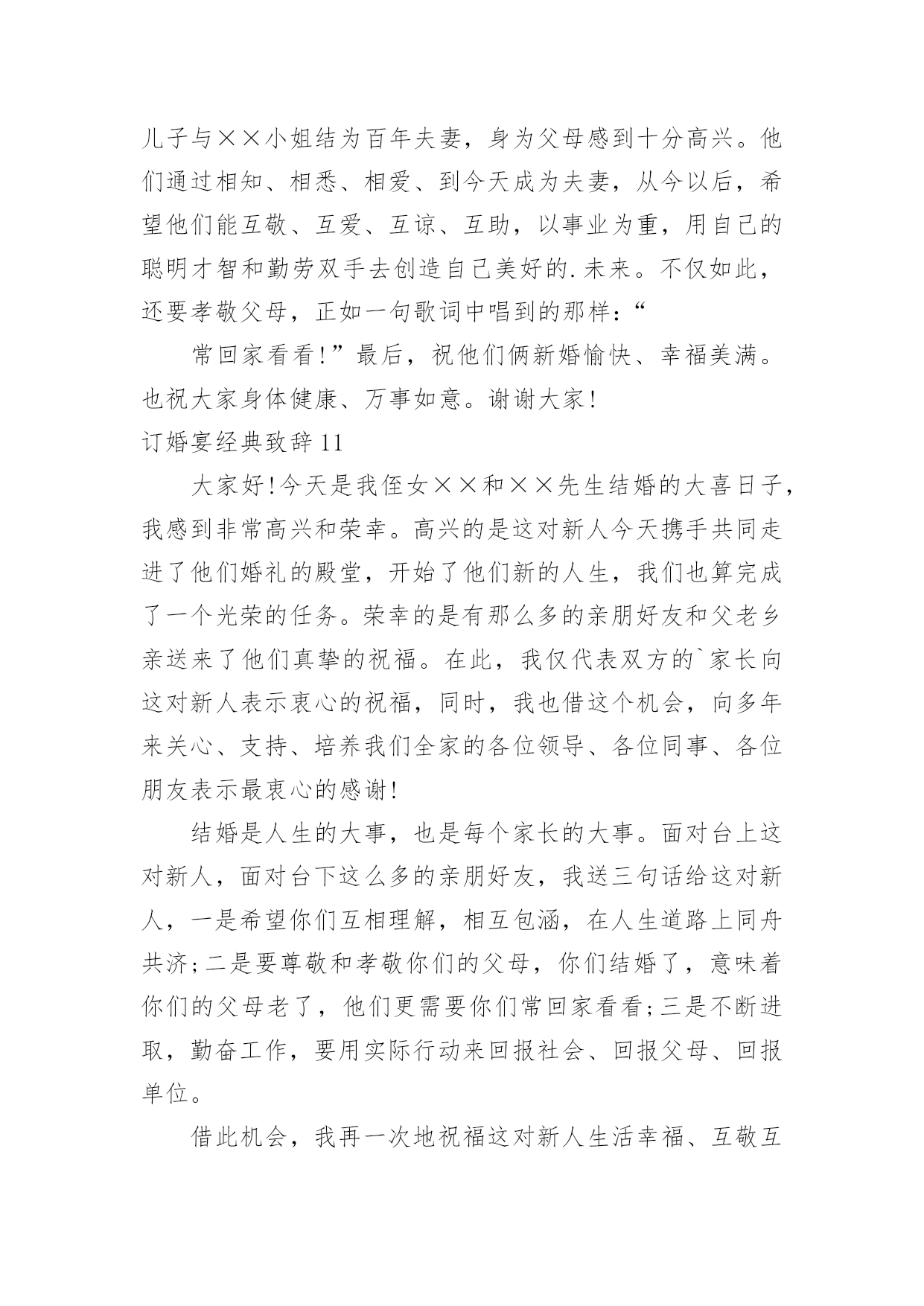 儿子与××小姐结为百年夫妻，身为父母感到十分高兴。他们通过相知、相悉、相爱、到今天成为夫妻，从今以后，希望他们能互敬、互爱、互谅、互助，以事业为重，用自己的聪明才智和勤劳双手去创造自己美好的.未来。不仅如此，还要孝敬父母，正如一句歌词中唱到的那样：“

常回家看看！”最后，祝他们俩新婚愉快、幸福美满。也祝大家身体健康、万事如意。谢谢大家！

订婚宴经典致辞 11

大家好！今天是我侄女××和××先生结婚的大喜日子，我感到非常高兴和荣幸。高兴的是这对新人今天携手共同走进了他们婚礼的殿堂，开始了他们新的人生，我们也算完成了一个光荣的任务。荣幸的是有那么多的亲朋好友和父老乡亲送来了他们真挚的祝福。在此，我仅代表双方的`家长向这对新人表示衷心的祝福，同时，我也借这个机会，向多年来关心、支持、培养我们全家的各位领导、各位同事、各位朋友表示最衷心的感谢！

结婚是人生的大事，也是每个家长的大事。面对台上这对新人，面对台下这么多的亲朋好友，我送三句话给这对新人，一是希望你们互相理解，相互包涵，在人生道路上同舟共济；二是要尊敬和孝敬你们的父母，你们结婚了，意味着你们的父母老了，他们更需要你们常回家看看；三是不断进取，勤奋工作，要用实际行动来回报社会、回报父母、回报单位。

借此机会，我再一次地祝福这对新人生活幸福、互敬互